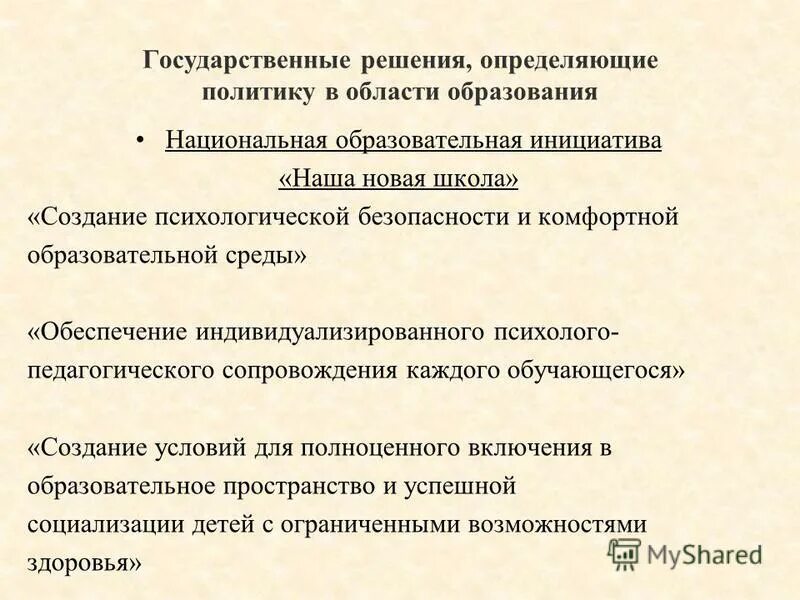 Государственные решения, определяющие политику в области образования

• Национальная образовательная инициатива «Наша новая школа»

«Создание психологической безопасности и комфортной образовательной среды»

«Обеспечение индивидуализированного психолого-педагогического сопровождения каждого обучающегося»

«Создание условий для полноценного включения в образовательное пространство и успешной социализации детей с ограниченными возможностями здоровья»

MyShared